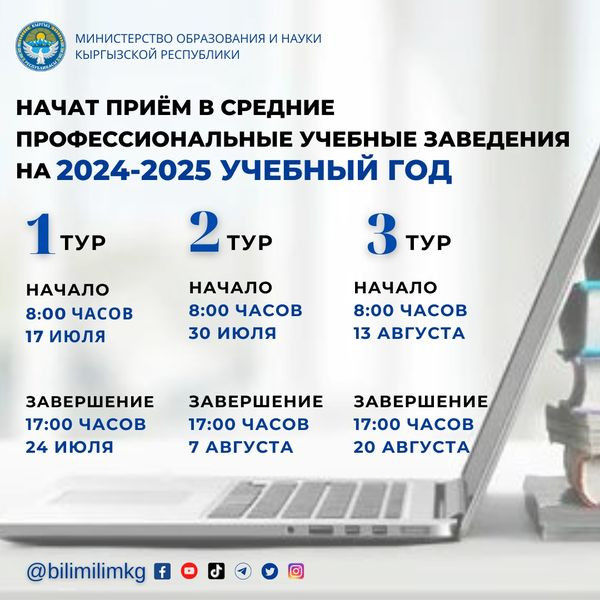 МИНИСТЕРСТВО ОБРАЗОВАНИЯ И НАУКИ КЫРГЫЗСКОЙ РЕСПУБЛИКИ

НАЧАТ ПРИЁМ В СРЕДНИЕ ПРОФЕССИОНАЛЬНЫЕ УЧЕБНЫЕ ЗАВЕДЕНИЯ НА 2024-2025 УЧЕБНЫЙ ГОД

1 ТУР

НАЧАЛО
8:00 ЧАСОВ
17 ИЮЛЯ

ЗАВЕРШЕНИЕ
17:00 ЧАСОВ
24 ИЮЛЯ

2 ТУР

НАЧАЛО
8:00 ЧАСОВ
30 ИЮЛЯ

ЗАВЕРШЕНИЕ
17:00 ЧАСОВ
7 АВГУСТА

3 ТУР

НАЧАЛО
8:00 ЧАСОВ
13 АВГУСТА

ЗАВЕРШЕНИЕ
17:00 ЧАСОВ
20 АВГУСТА

@bilimilimkg